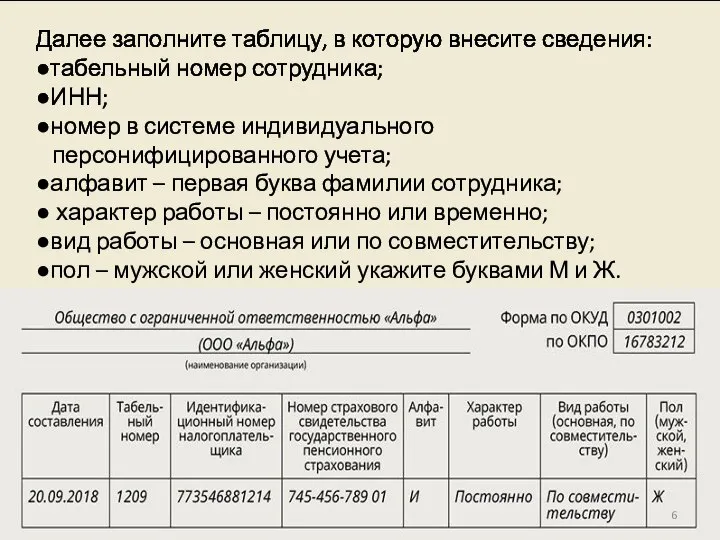 Далее заполните таблицу, в которую внесите сведения:
●табельный номер сотрудника;
●ИНН;
●номер в системе индивидуального персонифицированного учета;
●алфавит – первая буква фамилии сотрудника;
● характер работы – постоянно или временно;
●вид работы – основная или по совместительству;
●пол – мужской или женский укажите буквами М и Ж.

Общество с ограниченной ответственностью «Альфа»
(ООО «Альфа»)
(наименование организации)

Форма по ОКУД 0301002
по ОКПО 16783212

| Дата составления | Табельный номер | Идентификационный номер налогоплательщика | Номер страхового свидетельства государственного пенсионного страхования | Алфавит | Характер работы | Вид работы (основная, по совместительству) | Пол (мужской, женский) |
|---|---|---|---|---|---|---|---|
| 20.09.2018 | 1209 | 773546881214 | 745-456-789 01 | И | Постоянно | По совместительству | Ж |

6